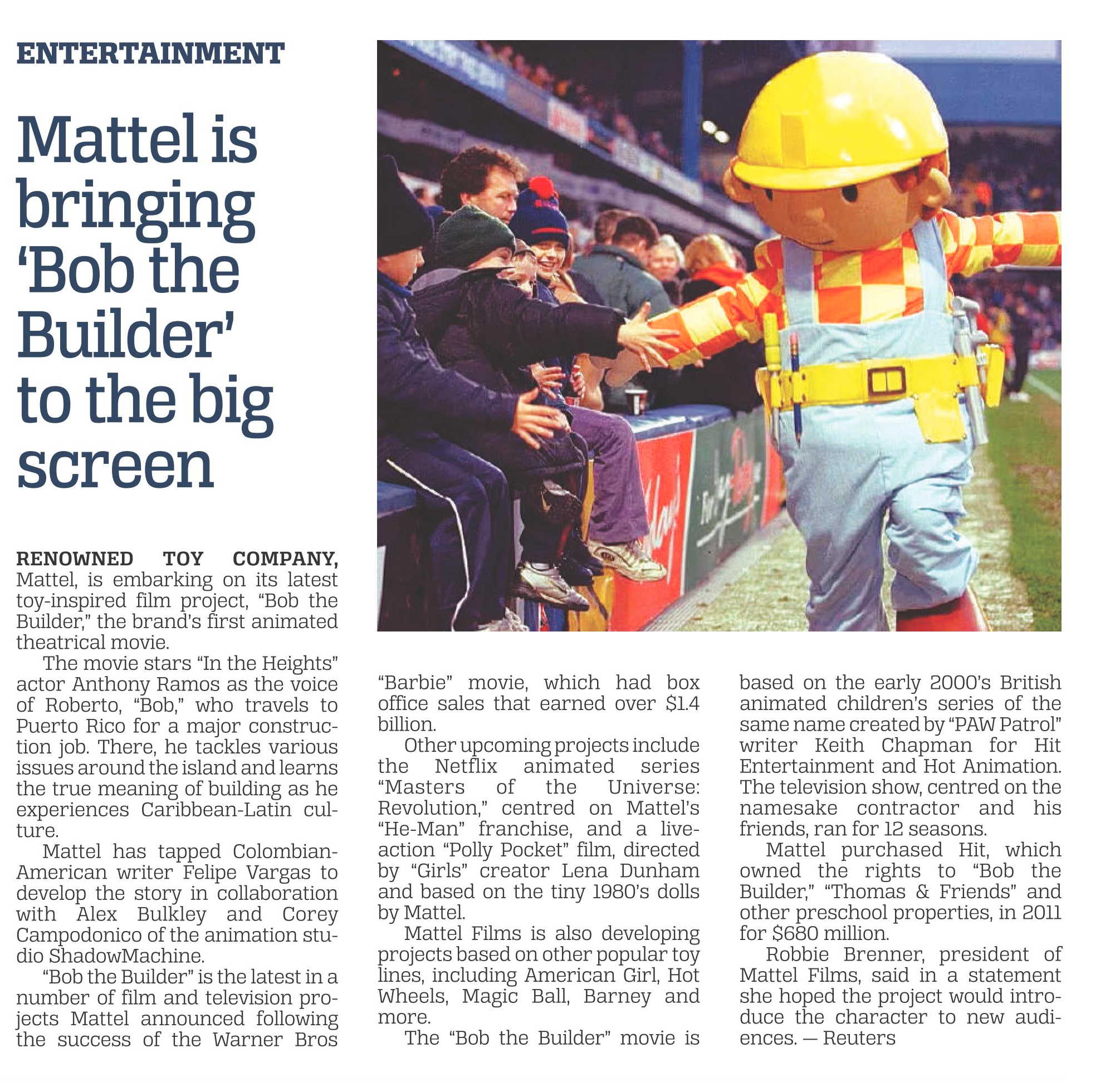 ENTERTAINMENT

Mattel is bringing 'Bob the Builder' to the big screen

RENOWNED TOY COMPANY, Mattel, is embarking on its latest toy-inspired film project, "Bob the Builder," the brand's first animated theatrical movie.

The movie stars "In the Heights" actor Anthony Ramos as the voice of Roberto, "Bob," who travels to Puerto Rico for a major construction job. There, he tackles various issues around the island and learns the true meaning of building as he experiences Caribbean-Latin culture.

Mattel has tapped Colombian-American writer Felipe Vargas to develop the story in collaboration with Alex Bulkley and Corey Campodonico of the animation studio ShadowMachine.

"Bob the Builder" is the latest in a number of film and television projects Mattel announced following the success of the Warner Bros "Barbie" movie, which had box office sales that earned over $1.4 billion.

Other upcoming projects include the Netflix animated series "Masters of the Universe: Revolution," centred on Mattel's "He-Man" franchise, and a live-action "Polly Pocket" film, directed by "Girls" creator Lena Dunham and based on the tiny 1980's dolls by Mattel.

Mattel Films is also developing projects based on other popular toy lines, including American Girl, Hot Wheels, Magic Ball, Barney and more.

The "Bob the Builder" movie is based on the early 2000's British animated children's series of the same name created by "PAW Patrol" writer Keith Chapman for Hit Entertainment and Hot Animation. The television show, centred on the namesake contractor and his friends, ran for 12 seasons.

Mattel purchased Hit, which owned the rights to "Bob the Builder," "Thomas & Friends" and other preschool properties, in 2011 for $680 million.

Robbie Brenner, president of Mattel Films, said in a statement she hoped the project would introduce the character to new audiences. — Reuters